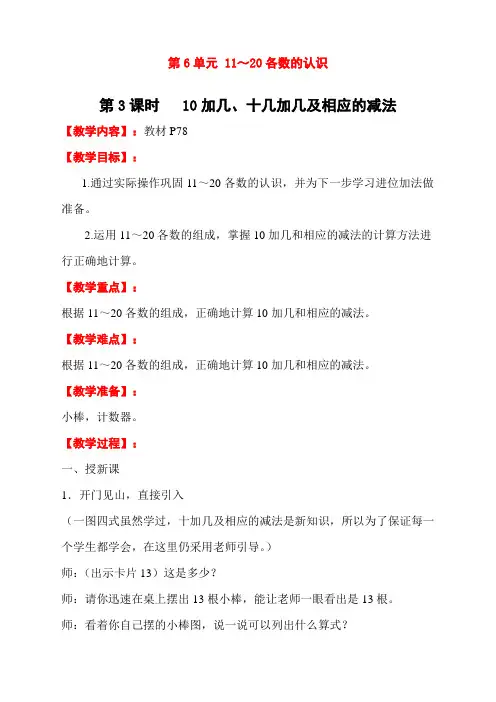 第 6 单元 11～20 各数的认识

第 3 课时 10 加几、十几加几及相应的减法

【教学内容】：教材 P78

【教学目标】：

1.通过实际操作巩固 11～20 各数的认识，并为下一步学习进位加法做准备。

2.运用 11～20 各数的组成，掌握 10 加几和相应的减法的计算方法进行正确地计算。

【教学重点】：

根据 11～20 各数的组成，正确地计算 10 加几和相应的减法。

【教学难点】：

根据 11～20 各数的组成，正确地计算 10 加几和相应的减法。

【教学准备】：

小棒，计数器。

【教学过程】：

一、授新课

1．开门见山，直接引入

（一图四式虽然学过，十加几及相应的减法是新知识，所以为了保证每一个学生都学会，在这里仍采用老师引导。）

师：（出示卡片 13）这是多少？

师：请你迅速在桌上摆出 13 根小棒，能让老师一眼看出是 13 根。

师：看着你自己摆的小棒图，说一说可以列出什么算式？